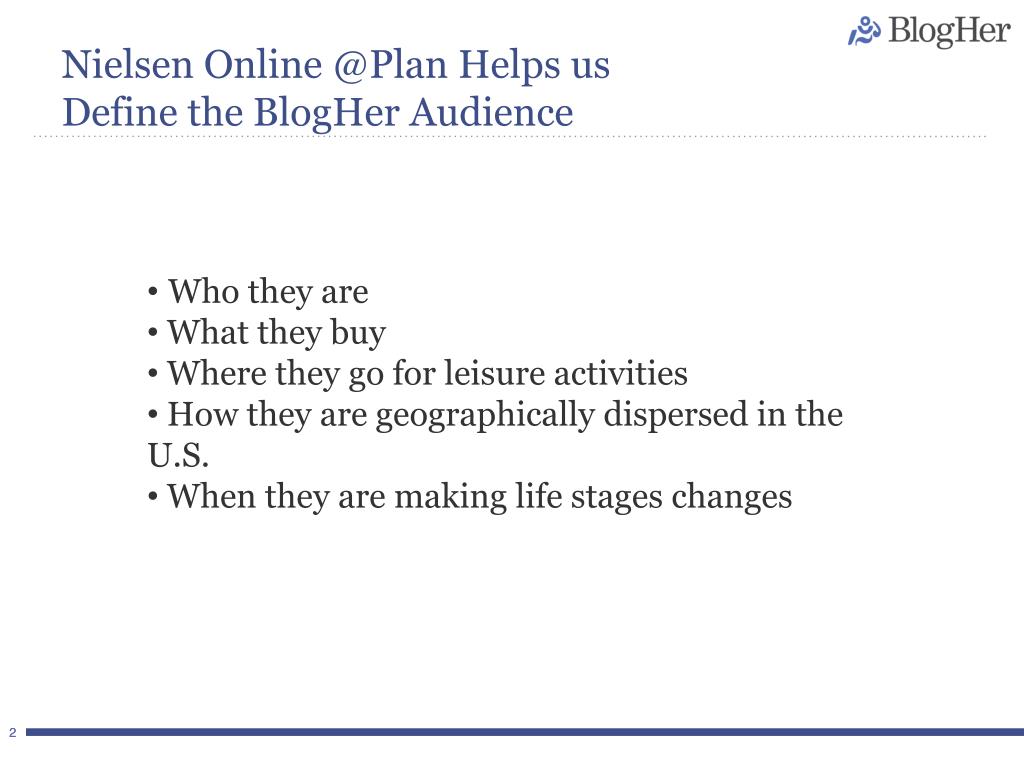 BlogHer

Nielsen Online @Plan Helps us Define the BlogHer Audience

• Who they are
• What they buy
• Where they go for leisure activities
• How they are geographically dispersed in the U.S.
• When they are making life stages changes

2